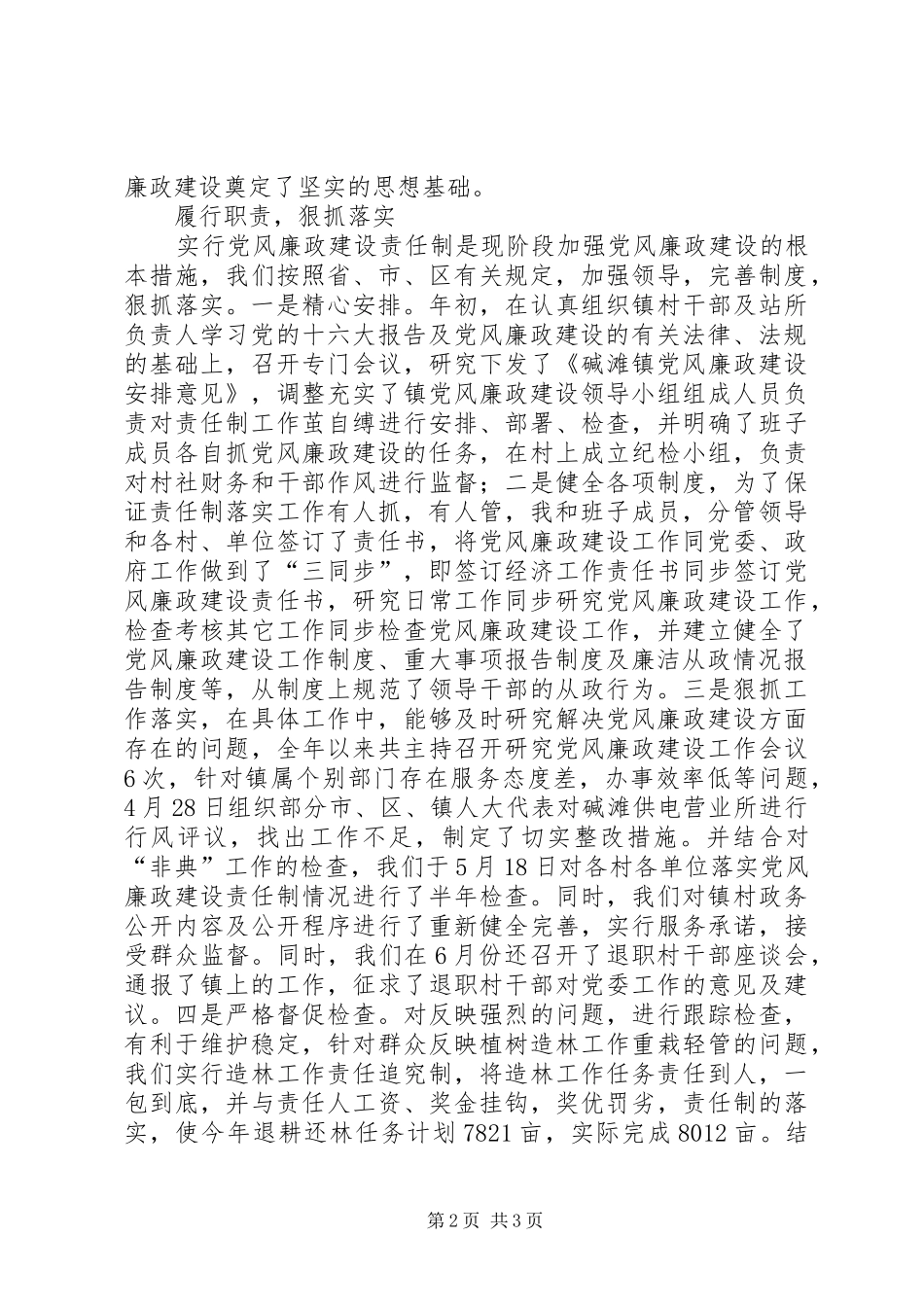 廉政建设奠定了坚实的思想基础。

履行职责，狠抓落实

实行党风廉政建设责任制是现阶段加强党风廉政建设的根本措施，我们按照省、市、区有关规定，加强领导，完善制度，狠抓落实。一是精心安排。年初，在认真组织镇村干部及站所负责人学习党的十六大报告及党风廉政建设的有关法律、法规的基础上，召开专门会议，研究下发了《碱滩镇党风廉政建设安排意见》，调整充实了镇党风廉政建设领导小组组成人员负责对责任制工作茧自缚进行安排、部署、检查，并明确了班子成员各自抓党风廉政建设的任务，在村上成立纪检小组，负责对村社财务和干部作风进行监督；二是健全各项制度，为了保证责任制落实工作有人抓，有人管，我和班子成员，分管领导和各村、单位签订了责任书，将党风廉政建设工作同党委、政府工作做到了“三同步”，即签订经济工作责任书同步签订党风廉政建设责任书，研究日常工作同步研究党风廉政建设工作，检查考核其它工作同步检查党风廉政建设工作，并建立健全了党风廉政建设工作制度、重大事项报告制度及廉洁从政情况报告制度等，从制度上规范了领导干部的从政行为。三是狠抓工作落实，在具体工作中，能够及时研究解决党风廉政建设方面存在的问题，全年以来共主持召开研究党风廉政建设工作会议6次，针对镇属个别部门存在服务态度差，办事效率低等问题，4月28日组织部分市、区、镇人大代表对碱滩供电营业所进行行风评议，找出工作不足，制定了切实整改措施。并结合对“非典”工作的检查，我们于5月18日对各村各单位落实党风廉政建设责任制情况进行了半年检查。同时，我们对镇村政务公开内容及公开程序进行了重新健全完善，实行服务承诺，接受群众监督。同时，我们在6月份还召开了退职村干部座谈会，通报了镇上的工作，征求了退职村干部对党委工作的意见及建议。四是严格督促检查。对反映强烈的问题，进行跟踪检查，有利于维护稳定，针对群众反映植树造林工作重栽轻管的问题，我们实行造林工作责任追究制，将造林工作任务责任到人，一包到底，并与责任人工资、奖金挂钩，奖优罚劣，责任制的落实，使今年退耕还林任务计划7821亩，实际完成8012亩。结

第2页 共3页